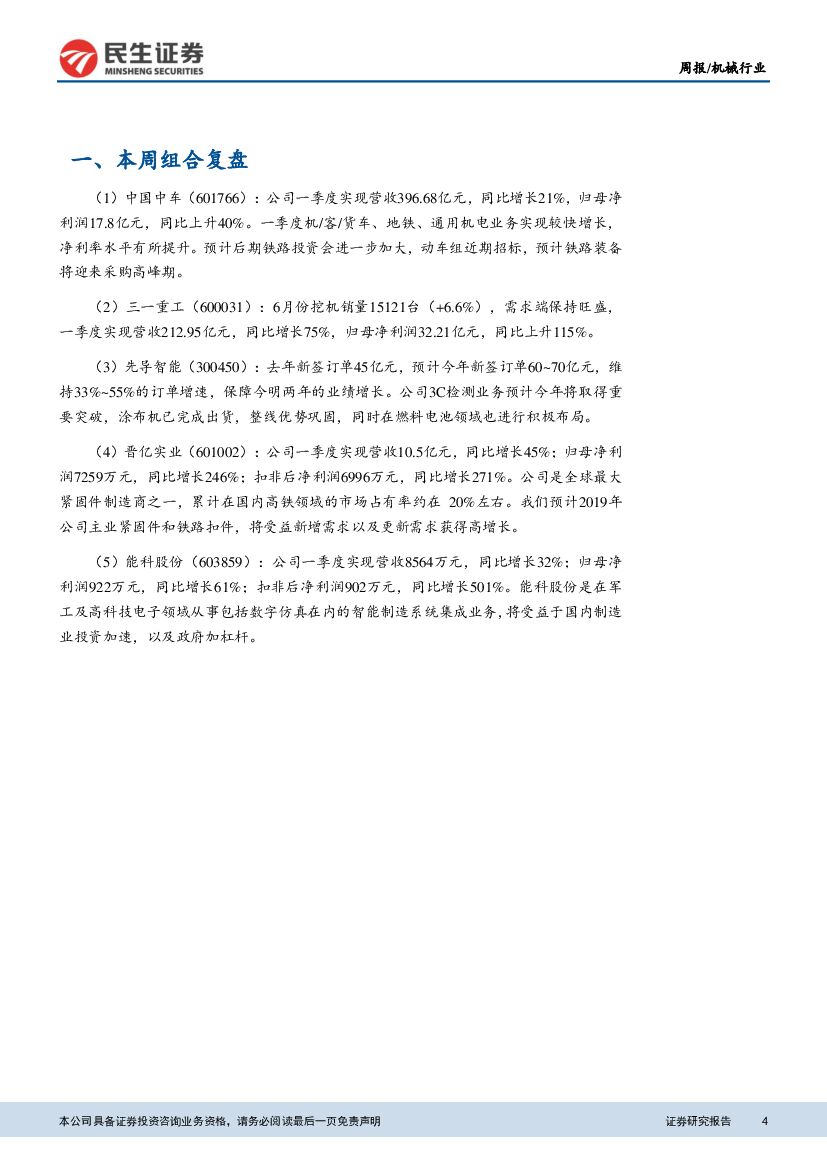 民生证券
MINSHENG SECURITIES

周报/机械行业

一、本周组合复盘

（1）中国中车（601766）：公司一季度实现营收396.68亿元，同比增长21%，归母净利润17.8亿元，同比上升40%。一季度机/客/货车、地铁、通用机电业务实现较快增长，净利率水平有所提升。预计后期铁路投资会进一步加大，动车组近期招标，预计铁路装备将迎来采购高峰期。

（2）三一重工（600031）：6月份挖机销量15121台（+6.6%），需求端保持旺盛，一季度实现营收212.95亿元，同比增长75%，归母净利润32.21亿元，同比上升115%。

（3）先导智能（300450）：去年新签订单45亿元，预计今年新签订单60~70亿元，维持33%~55%的订单增速，保障今明两年的业绩增长。公司3C检测业务预计今年将取得重要突破，涂布机已完成出货，整线优势巩固，同时在燃料电池领域也进行积极布局。

（4）晋亿实业（601002）：公司一季度实现营收10.5亿元，同比增长45%；归母净利润7259万元，同比增长246%；扣非后净利润6996万元，同比增长271%。公司是全球最大紧固件制造商之一，累计在国内高铁领域的市场占有率约在 20%左右。我们预计2019年公司主业紧固件和铁路扣件，将受益新增需求以及更新需求获得高增长。

（5）能科股份（603859）：公司一季度实现营收8564万元，同比增长32%；归母净利润922万元，同比增长61%；扣非后净利润902万元，同比增长501%。能科股份是在军工及高科技电子领域从事包括数字仿真在内的智能制造系统集成业务，将受益于国内制造业投资加速，以及政府加杠杆。

本公司具备证券投资咨询业务资格，请务必阅读最后一页免责声明

证券研究报告 4